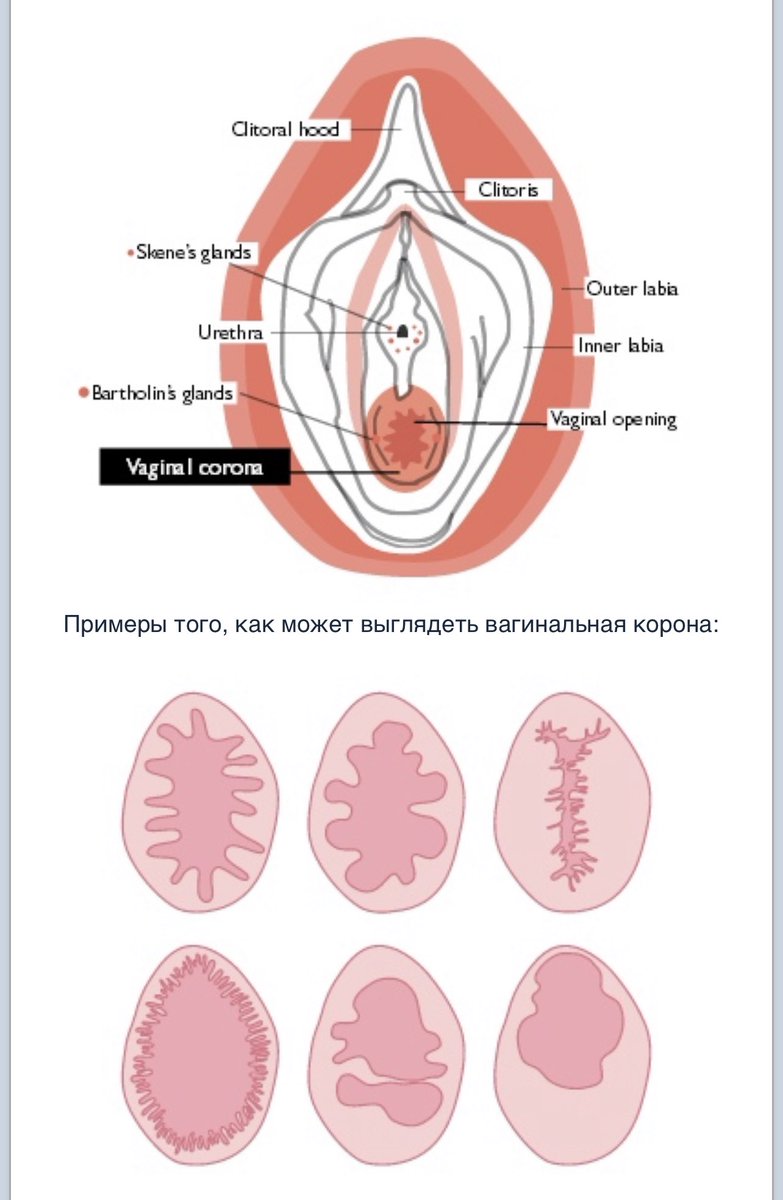 Clitoral hood

Clitoris

Skene's glands

Outer labia

Urethra

Inner labia

Bartholin's glands

Vaginal opening

Vaginal corona

Примеры того, как может выглядеть вагинальная корона: